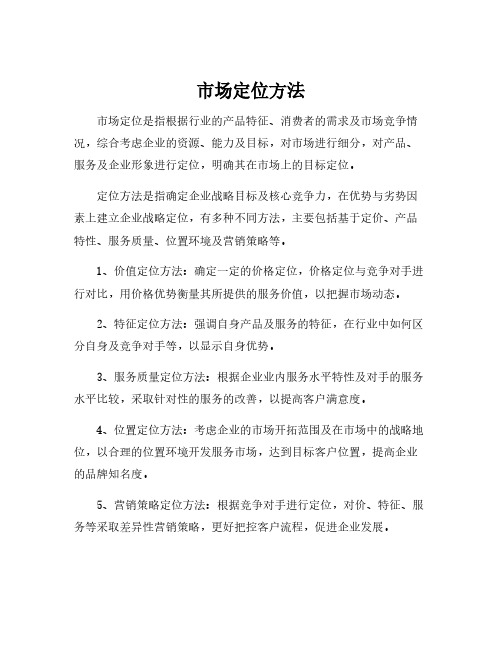 市场定位方法

市场定位是指根据行业的产品特征、消费者的需求及市场竞争情况，综合考虑企业的资源、能力及目标，对市场进行细分，对产品、服务及企业形象进行定位，明确其在市场上的目标定位。

定位方法是指确定企业战略目标及核心竞争力，在优势与劣势因素上建立企业战略定位，有多种不同方法，主要包括基于定价、产品特性、服务质量、位置环境及营销策略等。

1、价值定位方法：确定一定的价格定位，价格定位与竞争对手进行对比，用价格优势衡量其所提供的服务价值，以把握市场动态。

2、特征定位方法：强调自身产品及服务的特征，在行业中如何区分自身及竞争对手等，以显示自身优势。

3、服务质量定位方法：根据企业业内服务水平特性及对手的服务水平比较，采取针对性的服务的改善，以提高客户满意度。

4、位置定位方法：考虑企业的市场开拓范围及在市场中的战略地位，以合理的位置环境开发服务市场，达到目标客户位置，提高企业的品牌知名度。

5、营销策略定位方法：根据竞争对手进行定位，对价、特征、服务等采取差异性营销策略，更好把控客户流程，促进企业发展。